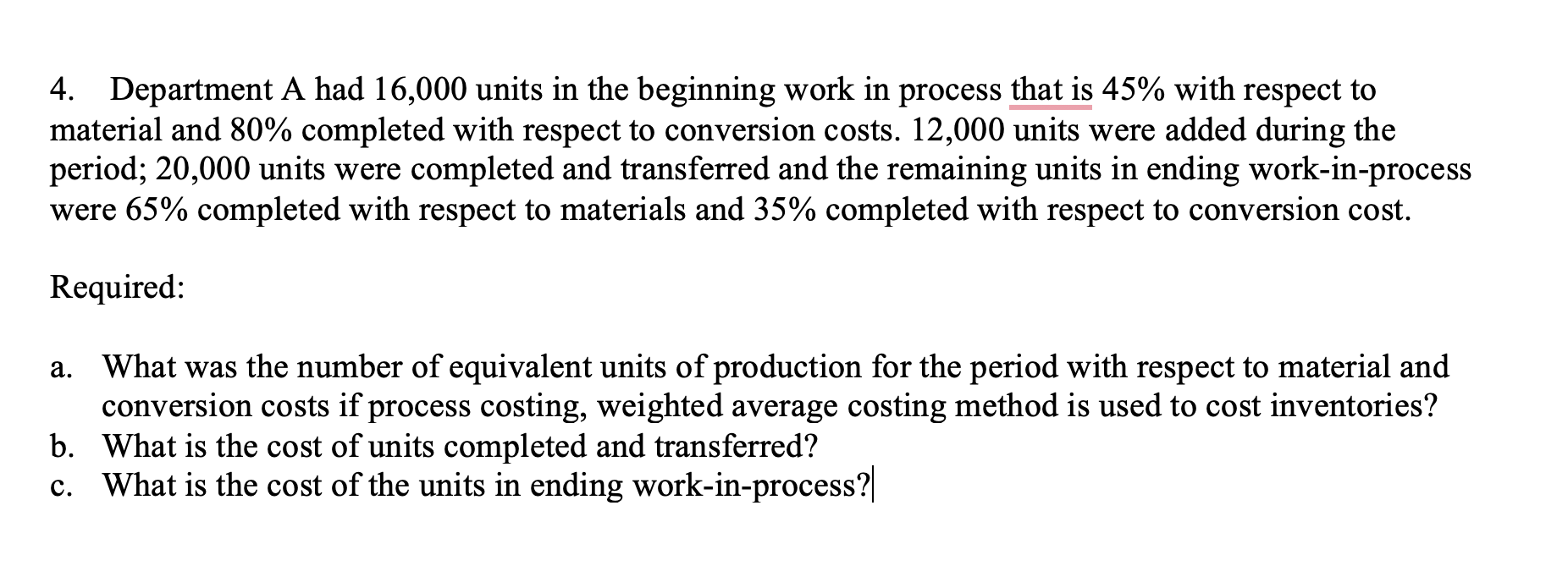 4. Department A had 16,000 units in the beginning work in process that is 45% with respect to material and 80% completed with respect to conversion costs. 12,000 units were added during the period; 20,000 units were completed and transferred and the remaining units in ending work-in-process were 65% completed with respect to materials and 35% completed with respect to conversion cost.

Required:

a. What was the number of equivalent units of production for the period with respect to material and conversion costs if process costing, weighted average costing method is used to cost inventories?
b. What is the cost of units completed and transferred?
c. What is the cost of the units in ending work-in-process?